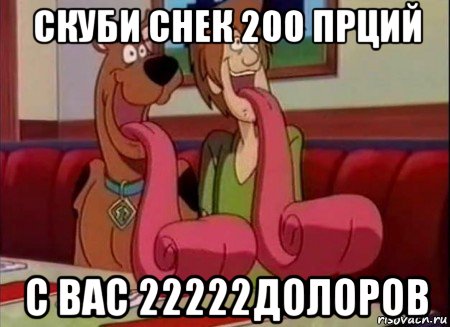 СКУБИ СНЕК 200 ПРЦИЙ

С ВАС 22222ДОЛОРОВ

risovach.ru